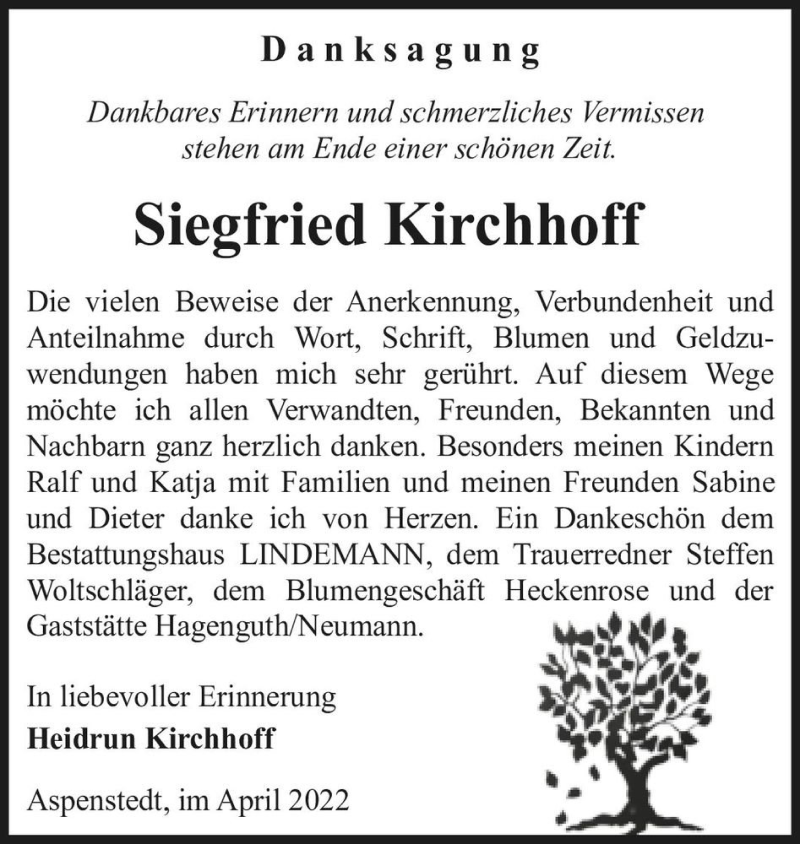 Danksagung

Dankbares Erinnern und schmerzliches Vermissen stehen am Ende einer schönen Zeit.

Siegfried Kirchhoff

Die vielen Beweise der Anerkennung, Verbundenheit und Anteilnahme durch Wort, Schrift, Blumen und Geldzuwendungen haben mich sehr gerührt. Auf diesem Wege möchte ich allen Verwandten, Freunden, Bekannten und Nachbarn ganz herzlich danken. Besonders meinen Kindern Ralf und Katja mit Familien und meinen Freunden Sabine und Dieter danke ich von Herzen. Ein Dankeschön dem Bestattungshaus LINDEMANN, dem Trauerredner Steffen Woltschläger, dem Blumengeschäft Heckenrose und der Gaststätte Hagenguth/Neumann.

In liebevoller Erinnerung
Heidrun Kirchhoff

Aspenstedt, im April 2022